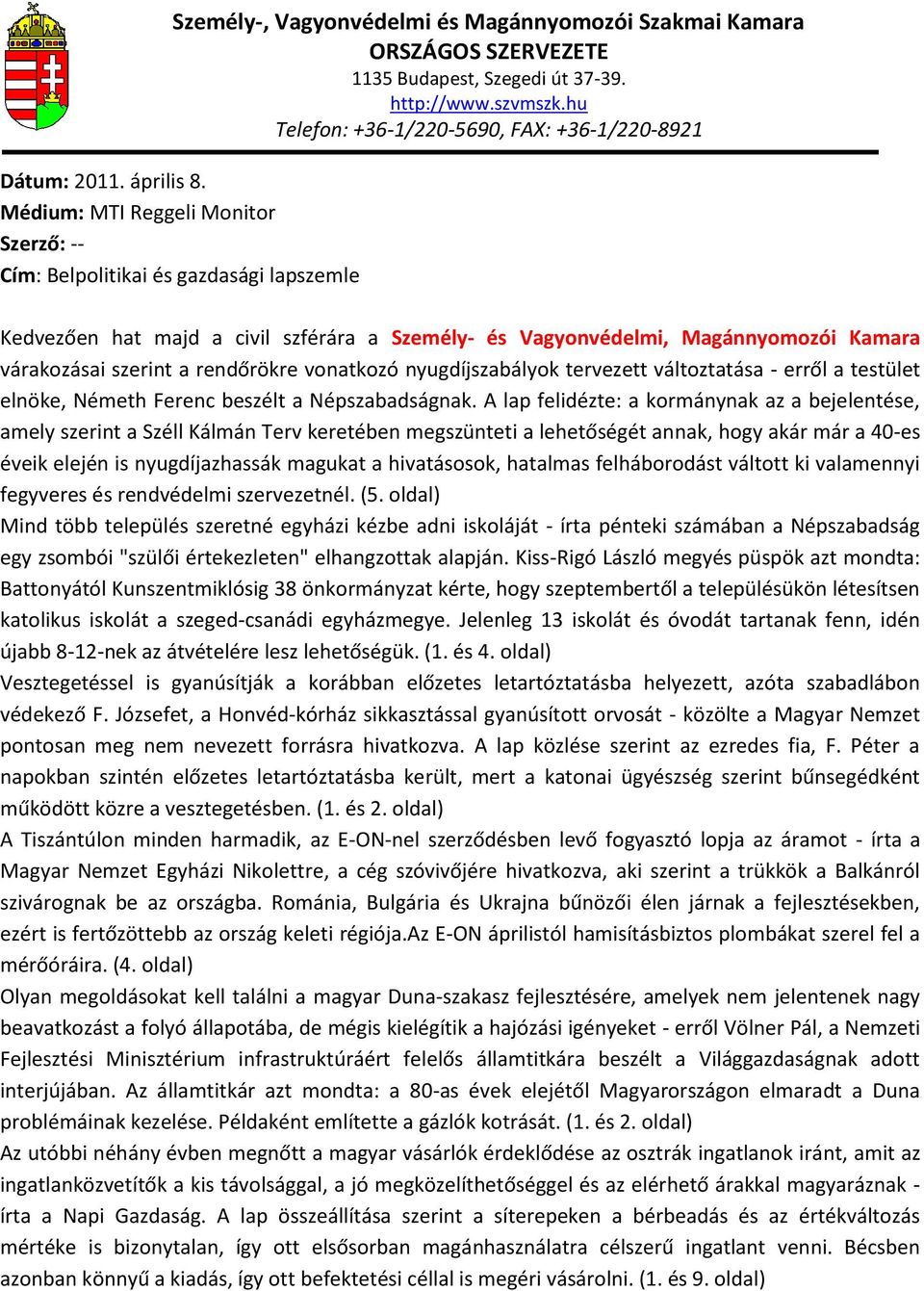 Személy-, Vagyonvédelmi és Magánnyomozói Szakmai Kamara
ORSZÁGOS SZERVEZETE
1135 Budapest, Szegedi út 37-39.
http://www.szvmszk.hu
Telefon: +36-1/220-5690, FAX: +36-1/220-8921

Dátum: 2011. április 8.
Médium: MTI Reggeli Monitor
Szerző: --
Cím: Belpolitikai és gazdasági lapszemle

Kedvezően hat majd a civil szférára a Személy- és Vagyonvédelmi, Magánnyomozói Kamara várakozásai szerint a rendőrökre vonatkozó nyugdíjszabályok tervezett változtatása - erről a testület elnöke, Németh Ferenc beszélt a Népszabadságnak. A lap felidézte: a kormánynak az a bejelentése, amely szerint a Széll Kálmán Terv keretében megszünteti a lehetőségét annak, hogy akár már a 40-es éveik elején is nyugdíjazhassák magukat a hivatásosok, hatalmas felháborodást váltott ki valamennyi fegyveres és rendvédelmi szervezetnél. (5. oldal)
Mind több település szeretné egyházi kézbe adni iskoláját - írta pénteki számában a Népszabadság egy zsombói "szülői értekezleten" elhangzottak alapján. Kiss-Rigó László megyés püspök azt mondta: Battonyától Kunszentmiklósig 38 önkormányzat kérte, hogy szeptembertől a településükön létesítsen katolikus iskolát a szeged-csanádi egyházmegye. Jelenleg 13 iskolát és óvodát tartanak fenn, idén újabb 8-12-nek az átvételére lesz lehetőségük. (1. és 4. oldal)
Vesztegetéssel is gyanúsítják a korábban előzetes letartóztatásba helyezett, azóta szabadlábon védekező F. Józsefet, a Honvéd-kórház sikkasztással gyanúsított orvosát - közölte a Magyar Nemzet pontosan meg nem nevezett forrásra hivatkozva. A lap közlése szerint az ezredes fia, F. Péter a napokban szintén előzetes letartóztatásba került, mert a katonai ügyészség szerint bűnsegédként működött közre a vesztegetésben. (1. és 2. oldal)
A Tiszántúlon minden harmadik, az E-ON-nel szerződésben levő fogyasztó lopja az áramot - írta a Magyar Nemzet Egyházi Nikolettre, a cég szóvivőjére hivatkozva, aki szerint a trükkök a Balkánról szivárognak be az országba. Románia, Bulgária és Ukrajna bűnözői élen járnak a fejlesztésekben, ezért is fertőzöttebb az ország keleti régiója.Az E-ON áprilistól hamisításbiztos plombákat szerel fel a mérőóráira. (4. oldal)
Olyan megoldásokat kell találni a magyar Duna-szakasz fejlesztésére, amelyek nem jelentenek nagy beavatkozást a folyó állapotába, de mégis kielégítik a hajózási igényeket - erről Völner Pál, a Nemzeti Fejlesztési Minisztérium infrastruktúráért felelős államtitkára beszélt a Világgazdaságnak adott interjújában. Az államtitkár azt mondta: a 80-as évek elejétől Magyarországon elmaradt a Duna problémáinak kezelése. Példaként említette a gázlók kotrását. (1. és 2. oldal)
Az utóbbi néhány évben megnőtt a magyar vásárlók érdeklődése az osztrák ingatlanok iránt, amit az ingatlanközvetítők a kis távolsággal, a jó megközelíthetőséggel és az elérhető árakkal magyaráznak - írta a Napi Gazdaság. A lap összeállítása szerint a síterepeken a bérbeadás és az értékváltozás mértéke is bizonytalan, így ott elsősorban magánhasználatra célszerű ingatlant venni. Bécsben azonban könnyű a kiadás, így ott befektetési céllal is megéri vásárolni. (1. és 9. oldal)